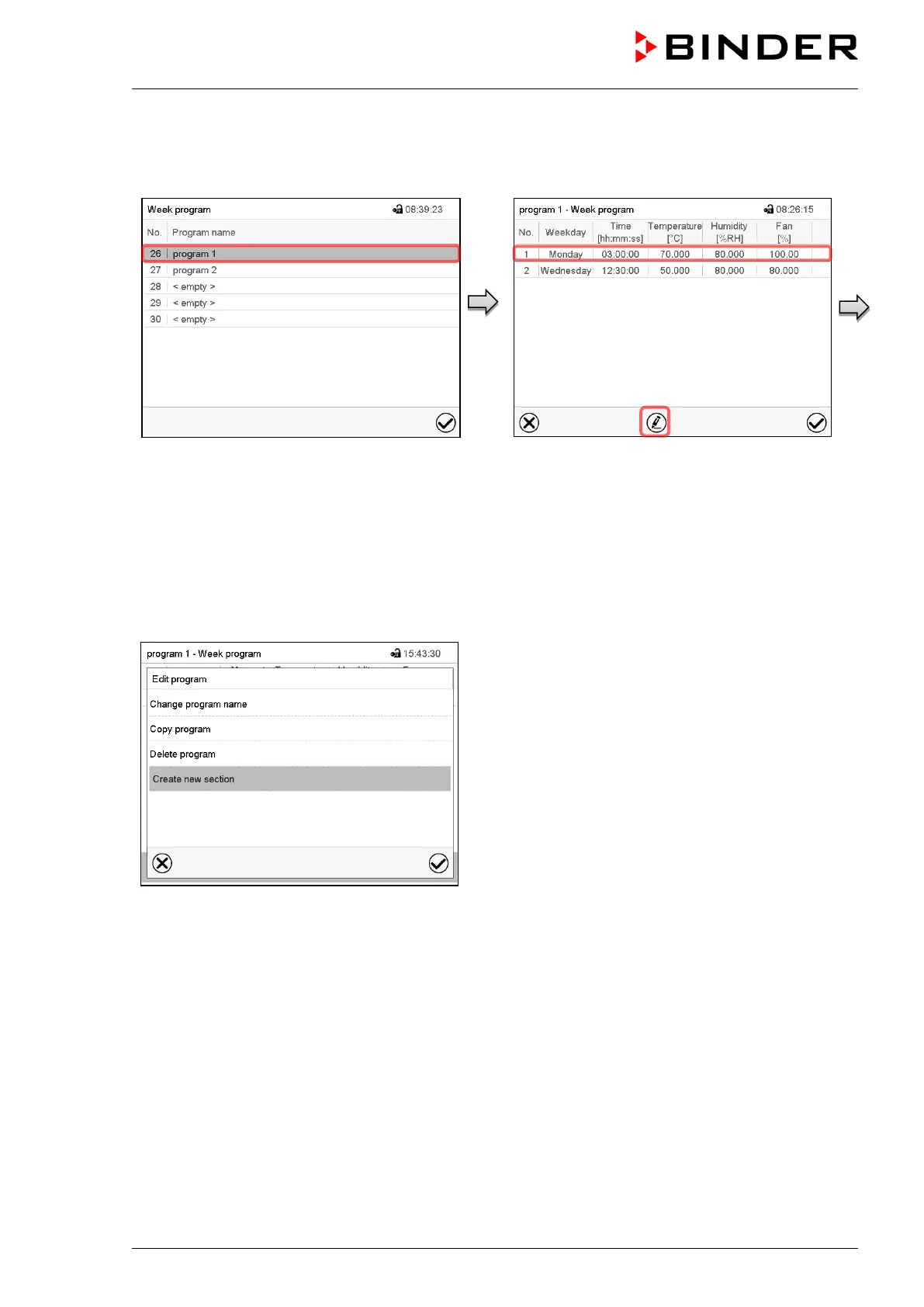 BINDER

Week program 08:39:23

| No. | Program name |
|---|---|
| 26 | program 1 |
| 27 | program 2 |
| 28 | < empty > |
| 29 | < empty > |
| 30 | < empty > |

program 1 - Week program 08:26:15

| No. | Weekday | Time [hh:mm:ss] | Temperature [°C] | Humidity [%RH] | Fan [%] |
|---|---|---|---|---|---|
| 1 | Monday | 03:00:00 | 70.000 | 80.000 | 100.00 |
| 2 | Wednesday | 12:30:00 | 50.000 | 80.000 | 80.000 |

program 1 - Week program 15:43:30

Edit program

Change program name

Copy program

Delete program

Create new section